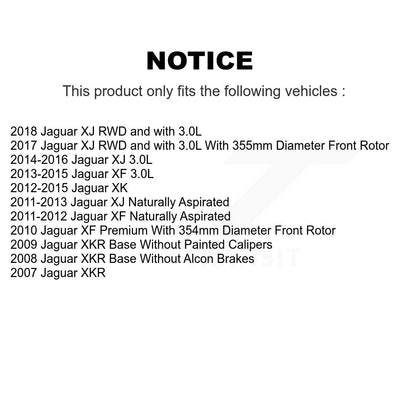 NOTICE

This product only fits the following vehicles :

2018 Jaguar XJ RWD and with 3.0L
2017 Jaguar XJ RWD and with 3.0L With 355mm Diameter Front Rotor
2014-2016 Jaguar XJ 3.0L
2013-2015 Jaguar XF 3.0L
2012-2015 Jaguar XK
2011-2013 Jaguar XJ Naturally Aspirated
2011-2012 Jaguar XF Naturally Aspirated
2010 Jaguar XF Premium With 354mm Diameter Front Rotor
2009 Jaguar XKR Base Without Painted Calipers
2008 Jaguar XKR Base Without Alcon Brakes
2007 Jaguar XKR